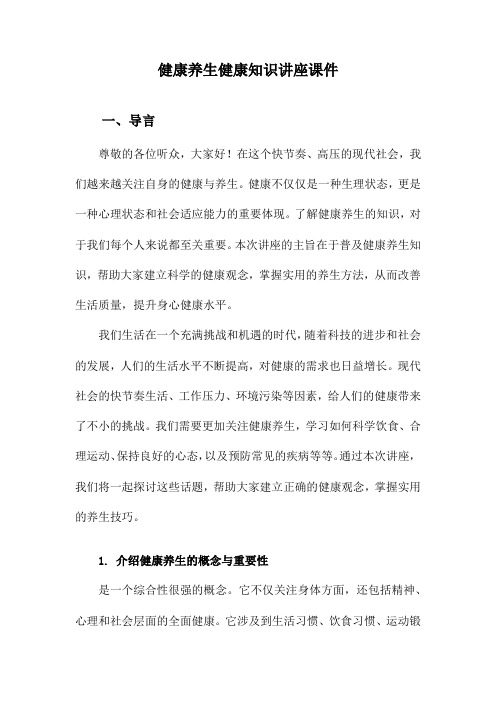 健康养生健康知识讲座课件

一、导言

尊敬的各位听众，大家好！在这个快节奏、高压的现代社会，我们越来越关注自身的健康与养生。健康不仅仅是一种生理状态，更是一种心理状态和社会适应能力的重要体现。了解健康养生的知识，对于我们每个人来说都至关重要。本次讲座的主旨在于普及健康养生知识，帮助大家建立科学的健康观念，掌握实用的养生方法，从而改善生活质量，提升身心健康水平。

我们生活在一个充满挑战和机遇的时代，随着科技的进步和社会的发展，人们的生活水平不断提高，对健康的需求也日益增长。现代社会的快节奏生活、工作压力、环境污染等因素，给人们的健康带来了不小的挑战。我们需要更加关注健康养生，学习如何科学饮食、合理运动、保持良好的心态，以及预防常见的疾病等等。通过本次讲座，我们将一起探讨这些话题，帮助大家建立正确的健康观念，掌握实用的养生技巧。

1. 介绍健康养生的概念与重要性

是一个综合性很强的概念。它不仅关注身体方面，还包括精神、心理和社会层面的全面健康。它涉及到生活习惯、饮食习惯、运动锻